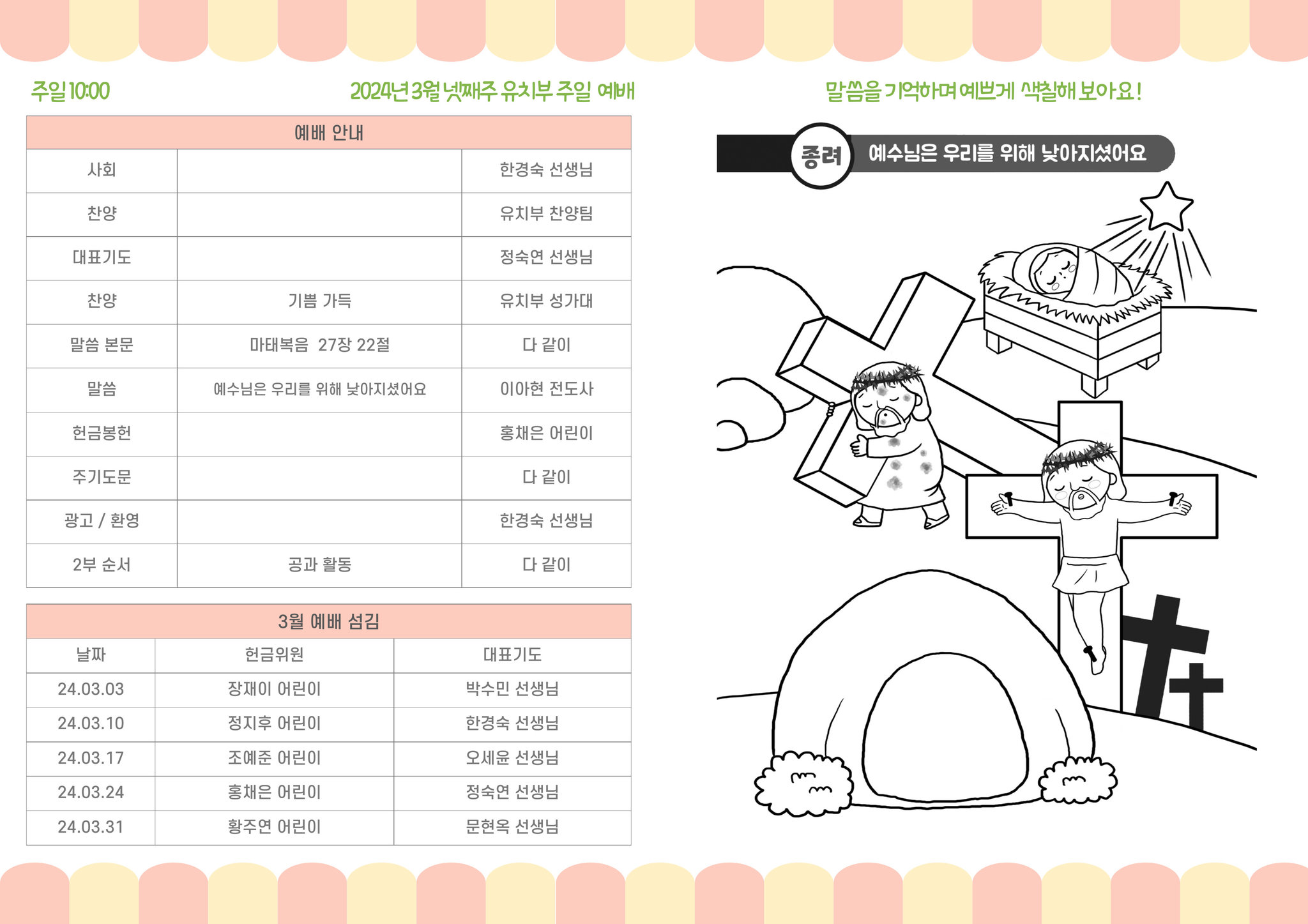 주일 10:00

2024년 3월 넷째주 유치부 주일 예배

| 예배 안내 | | |
|---|---|---|
| 사회 | | 한경숙 선생님 |
| 찬양 | | 유치부 찬양팀 |
| 대표기도 | | 정숙연 선생님 |
| 찬양 | 기쁨 가득 | 유치부 성가대 |
| 말씀 본문 | 마태복음 27장 22절 | 다 같이 |
| 말씀 | 예수님은 우리를 위해 낮아지셨어요 | 이아현 전도사 |
| 헌금봉헌 | | 홍채은 어린이 |
| 주기도문 | | 다 같이 |
| 광고 / 환영 | | 한경숙 선생님 |
| 2부 순서 | 공과 활동 | 다 같이 |

| 3월 예배 섬김 | | |
|---|---|---|
| 날짜 | 헌금위원 | 대표기도 |
| 24.03.03 | 장재이 어린이 | 박수민 선생님 |
| 24.03.10 | 정지후 어린이 | 한경숙 선생님 |
| 24.03.17 | 조예준 어린이 | 오세윤 선생님 |
| 24.03.24 | 홍채은 어린이 | 정숙연 선생님 |
| 24.03.31 | 황주연 어린이 | 문현옥 선생님 |

말씀을 기억하며 예쁘게 색칠해 보아요!

종려 예수님은 우리를 위해 낮아지셨어요